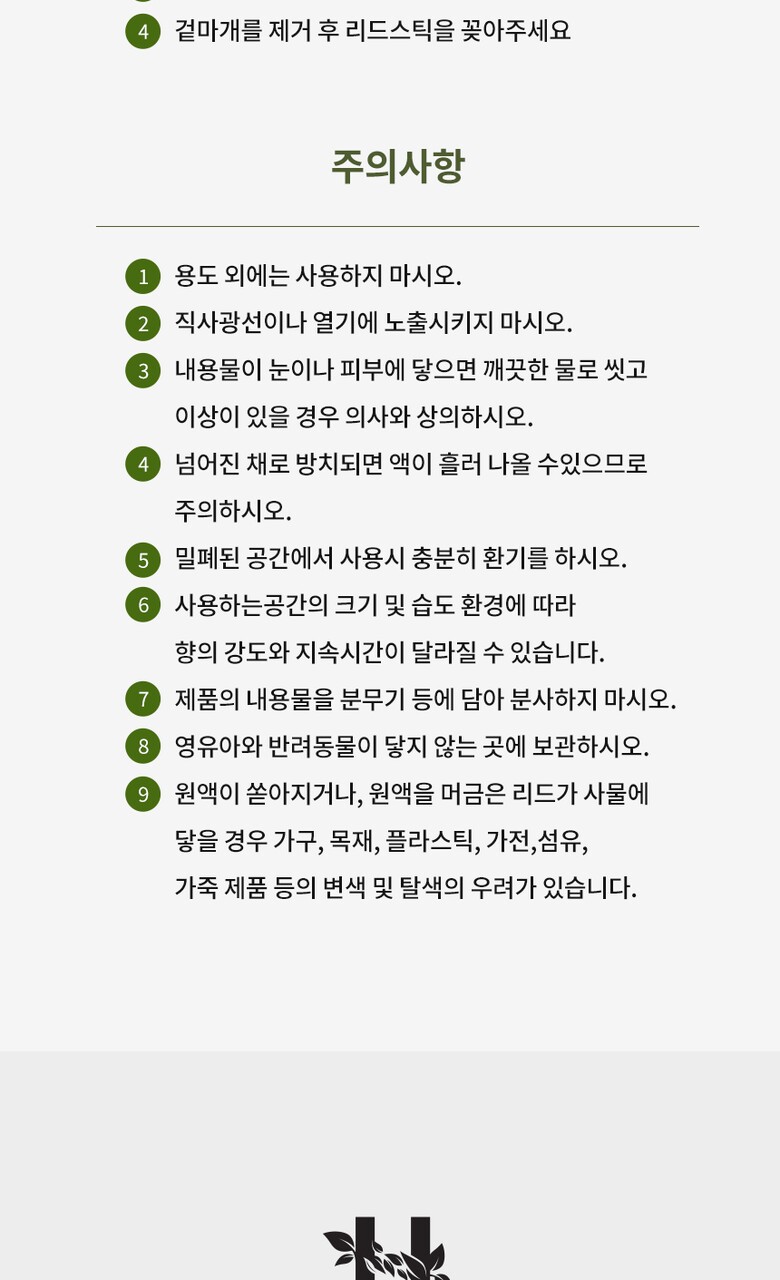 4 겉마개를 제거 후 리드스틱을 꽂아주세요

주의사항

1 용도 외에는 사용하지 마시오.

2 직사광선이나 열기에 노출시키지 마시오.

3 내용물이 눈이나 피부에 닿으면 깨끗한 물로 씻고 이상이 있을 경우 의사와 상의하시오.

4 넘어진 채로 방치되면 액이 흘러 나올 수있으므로 주의하시오.

5 밀폐된 공간에서 사용시 충분히 환기를 하시오.

6 사용하는공간의 크기 및 습도 환경에 따라 향의 강도와 지속시간이 달라질 수 있습니다.

7 제품의 내용물을 분무기 등에 담아 분사하지 마시오.

8 영유아와 반려동물이 닿지 않는 곳에 보관하시오.

9 원액이 쏟아지거나, 원액을 머금은 리드가 사물에 닿을 경우 가구, 목재, 플라스틱, 가전,섬유, 가죽 제품 등의 변색 및 탈색의 우려가 있습니다.